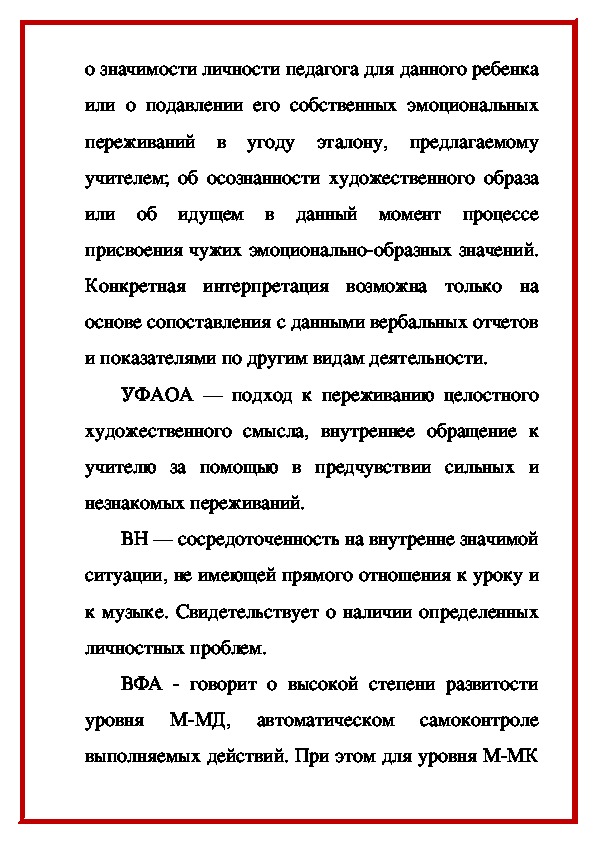 о значимости личности педагога для данного ребенка или о подавлении его собственных эмоциональных переживаний в угоду эталону, предлагаемому учителем; об осознанности художественного образа или об идущем в данный момент процессе присвоения чужих эмоционально-образных значений. Конкретная интерпретация возможна только на основе сопоставления с данными вербальных отчетов и показателями по другим видам деятельности.

УФАОА — подход к переживанию целостного художественного смысла, внутреннее обращение к учителю за помощью в предчувствии сильных и незнакомых переживаний.

ВН — сосредоточенность на внутренне значимой ситуации, не имеющей прямого отношения к уроку и к музыке. Свидетельствует о наличии определенных личностных проблем.

ВФА - говорит о высокой степени развитости уровня М-МД, автоматическом самоконтроле выполняемых действий. При этом для уровня М-МК